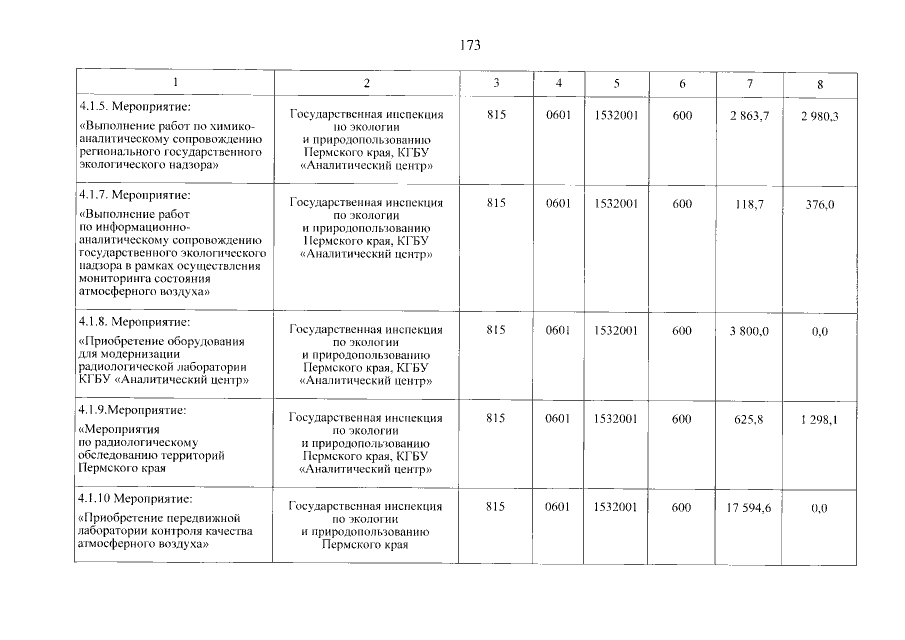 173

| 1 | 2 | 3 | 4 | 5 | 6 | 7 | 8 |
|---|---|---|---|---|---|---|---|
| 4.1.5. Мероприятие: «Выполнение работ по химико-аналитическому сопровождению регионального государственного экологического надзора» | Государственная инспекция по экологии и природопользованию Пермского края, КГБУ «Аналитический центр» | 815 | 0601 | 1532001 | 600 | 2 863,7 | 2 980,3 |
| 4.1.7. Мероприятие: «Выполнение работ по информационно-аналитическому сопровождению государственного экологического надзора в рамках осуществления мониторинга состояния атмосферного воздуха» | Государственная инспекция по экологии и природопользованию Пермского края, КГБУ «Аналитический центр» | 815 | 0601 | 1532001 | 600 | 118,7 | 376,0 |
| 4.1.8. Мероприятие: «Приобретение оборудования для модернизации радиологической лаборатории КГБУ «Аналитический центр» | Государственная инспекция по экологии и природопользованию Пермского края, КГБУ «Аналитический центр» | 815 | 0601 | 1532001 | 600 | 3 800,0 | 0,0 |
| 4.1.9.Мероприятие: «Мероприятия по радиологическому обследованию территорий Пермского края | Государственная инспекция по экологии и природопользованию Пермского края, КГБУ «Аналитический центр» | 815 | 0601 | 1532001 | 600 | 625,8 | 1 298,1 |
| 4.1.10 Мероприятие: «Приобретение передвижной лаборатории контроля качества атмосферного воздуха» | Государственная инспекция по экологии и природопользованию Пермского края | 815 | 0601 | 1532001 | 600 | 17 594,6 | 0,0 |